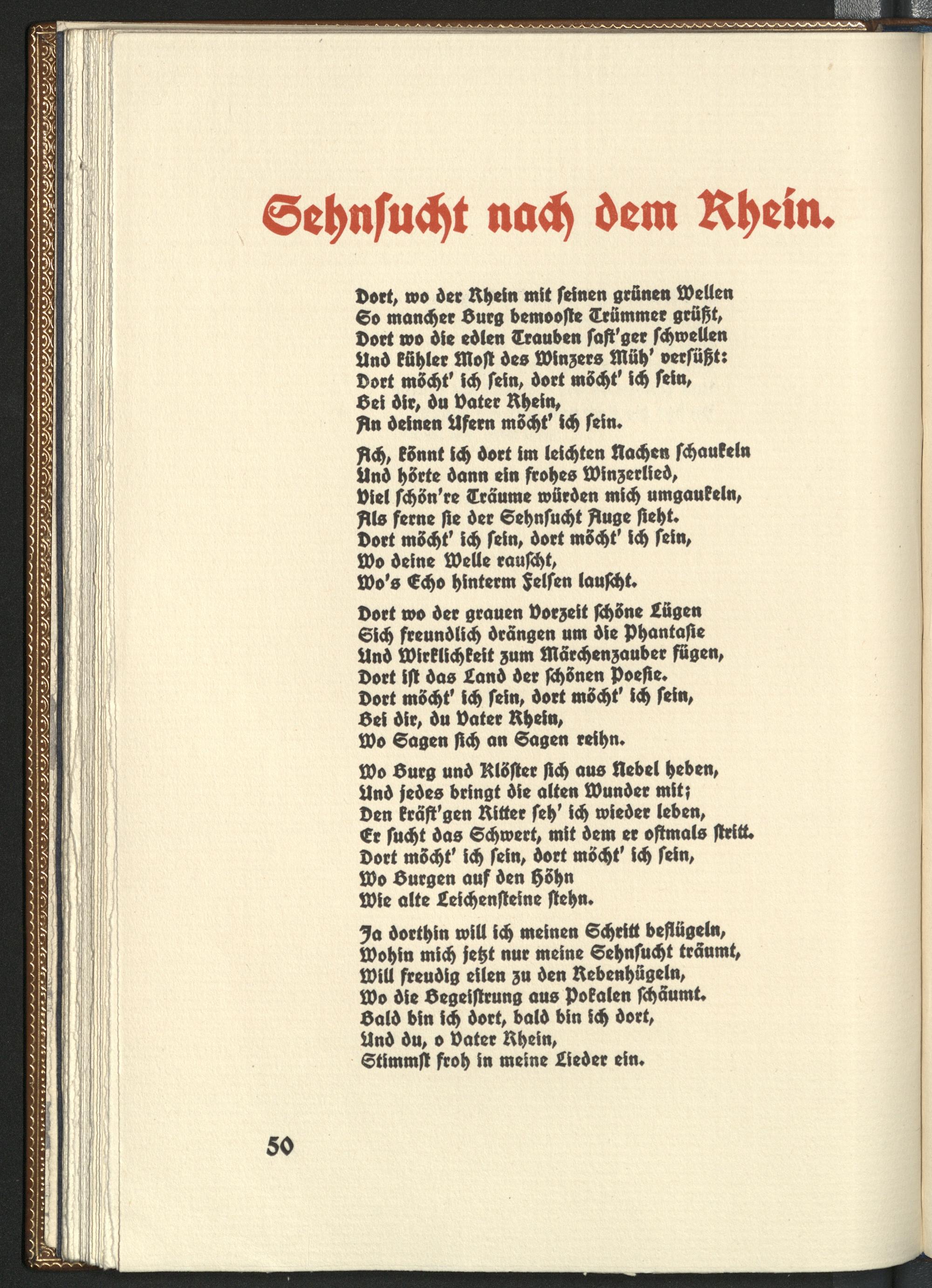 Sehnsucht nach dem Rhein.

Dort, wo der Rhein mit seinen grünen Wellen
So mancher Burg bemooste Trümmer grüßt,
Dort wo die edlen Trauben saft'ger schwellen
Und kühler Most des Winzers Müh' versüßt:
Dort möcht' ich sein, dort möcht' ich sein,
Bei dir, du Vater Rhein,
An deinen Ufern möcht' ich sein.

Ach, könnt ich dort im leichten Nachen schaukeln
Und hörte dann ein frohes Winzerlied,
Viel schön're Träume würden mich umgaukeln,
Als ferne sie der Sehnsucht Auge sieht.
Dort möcht' ich sein, dort möcht' ich sein,
Wo deine Welle rauscht,
Wo's Echo hinterm Felsen lauscht.

Dort wo der grauen Vorzeit schöne Lügen
Sich freundlich drängen um die Phantasie
Und Wirklichkeit zum Märchenzauber fügen,
Dort ist das Land der schönen Poesie.
Dort möcht' ich sein, dort möcht' ich sein,
Bei dir, du Vater Rhein,
Wo Sagen sich an Sagen reihn.

Wo Burg und Klöster sich aus Nebel heben,
Und jedes bringt die alten Wunder mit;
Den kräft'gen Ritter seh' ich wieder leben,
Er sucht das Schwert, mit dem er oftmals stritt.
Dort möcht' ich sein, dort möcht' ich sein,
Wo Burgen auf den Höhn
Wie alte Leichensteine stehn.

Ja dorthin will ich meinen Schritt beflügeln,
Wohin mich jetzt nur meine Sehnsucht träumt,
Will freudig eilen zu den Rebenhügeln,
Wo die Begeistrung aus Pokalen schäumt.
Bald bin ich dort, bald bin ich dort,
Und du, o Vater Rhein,
Stimmst froh in meine Lieder ein.

50